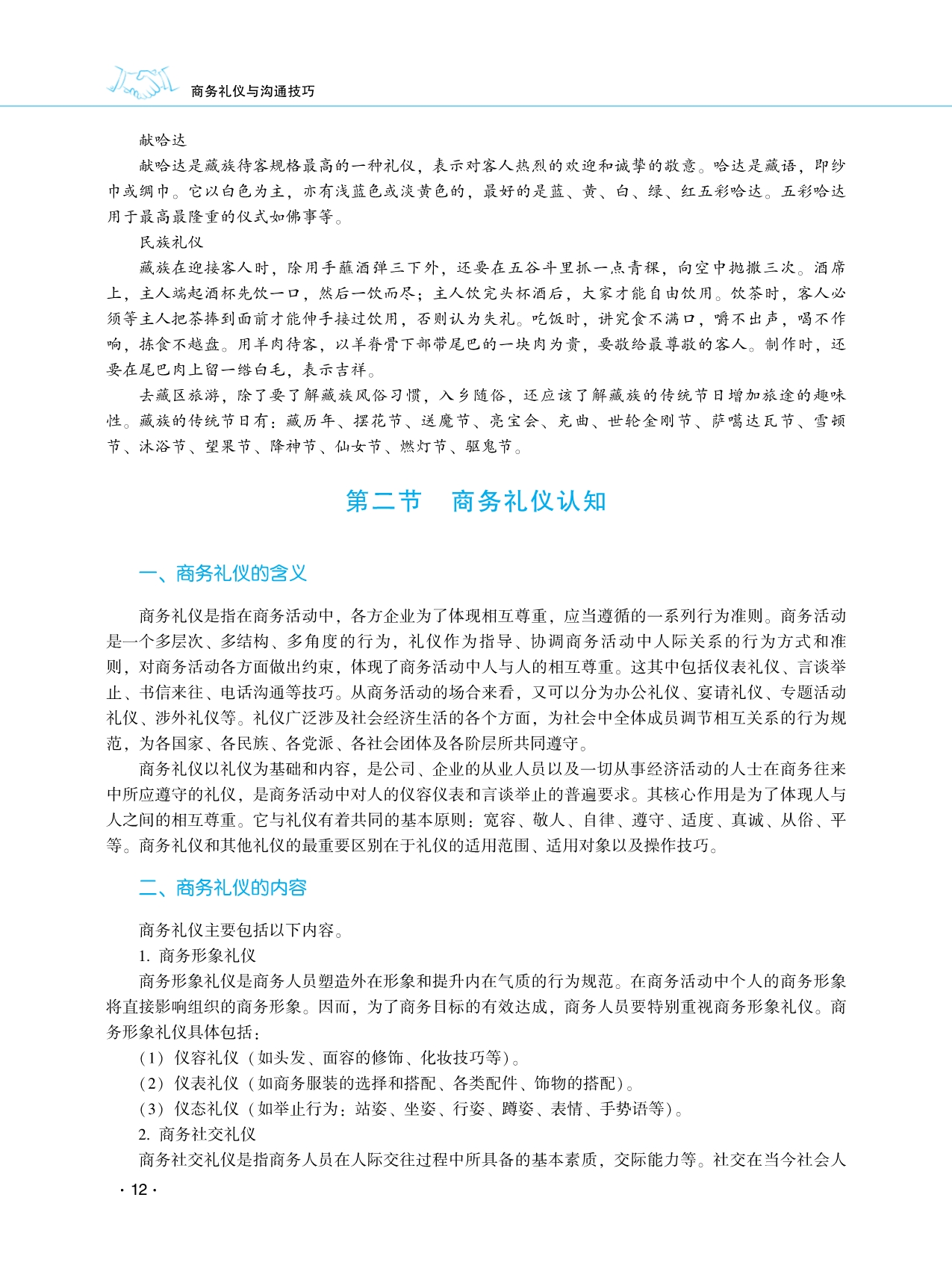 商务礼仪与沟通技巧

献哈达

献哈达是藏族待客规格最高的一种礼仪，表示对客人热烈的欢迎和诚挚的敬意。哈达是藏语，即纱巾或绸巾。它以白色为主，亦有浅蓝色或淡黄色的，最好的是蓝、黄、白、绿、红五彩哈达。五彩哈达用于最高最隆重的仪式如佛事等。

民族礼仪

藏族在迎接客人时，除用手蘸酒弹三下外，还要在五谷斗里抓一点青稞，向空中抛撒三次。酒席上，主人端起酒杯先饮一口，然后一饮而尽；主人饮完头杯酒后，大家才能自由饮用。饮茶时，客人必须等主人把茶捧到面前才能伸手接过饮用，否则认为失礼。吃饭时，讲究食不满口，嚼不出声，喝不作响，拣食不越盘。用羊肉待客，以羊脊骨下部带尾巴的一块肉为贵，要敬给最尊敬的客人。制作时，还要在尾巴肉上留一绺白毛，表示吉祥。

去藏区旅游，除了要了解藏族风俗习惯，入乡随俗，还应该了解藏族的传统节日增加旅途的趣味性。藏族的传统节日有：藏历年、摆花节、送魔节、亮宝会、充曲、世轮金刚节、萨噶达瓦节、雪顿节、沐浴节、望果节、降神节、仙女节、燃灯节、驱鬼节。

第二节　商务礼仪认知

一、商务礼仪的含义

商务礼仪是指在商务活动中，各方企业为了体现相互尊重，应当遵循的一系列行为准则。商务活动是一个多层次、多结构、多角度的行为，礼仪作为指导、协调商务活动中人际关系的行为方式和准则，对商务活动各方面做出约束，体现了商务活动中人与人的相互尊重。这其中包括仪表礼仪、言谈举止、书信来往、电话沟通等技巧。从商务活动的场合来看，又可以分为办公礼仪、宴请礼仪、专题活动礼仪、涉外礼仪等。礼仪广泛涉及社会经济生活的各个方面，为社会中全体成员调节相互关系的行为规范，为各国家、各民族、各党派、各社会团体及各阶层所共同遵守。

商务礼仪以礼仪为基础和内容，是公司、企业的从业人员以及一切从事经济活动的人士在商务往来中所应遵守的礼仪，是商务活动中对人的仪容仪表和言谈举止的普遍要求。其核心作用是为了体现人与人之间的相互尊重。它与礼仪有着共同的基本原则：宽容、敬人、自律、遵守、适度、真诚、从俗、平等。商务礼仪和其他礼仪的最重要区别在于礼仪的适用范围、适用对象以及操作技巧。

二、商务礼仪的内容

商务礼仪主要包括以下内容。

1. 商务形象礼仪

商务形象礼仪是商务人员塑造外在形象和提升内在气质的行为规范。在商务活动中个人的商务形象将直接影响组织的商务形象。因而，为了商务目标的有效达成，商务人员要特别重视商务形象礼仪。商务形象礼仪具体包括：

（1）仪容礼仪（如头发、面容的修饰、化妆技巧等）。

（2）仪表礼仪（如商务服装的选择和搭配、各类配件、饰物的搭配）。

（3）仪态礼仪（如举止行为：站姿、坐姿、行姿、蹲姿、表情、手势语等）。

2. 商务社交礼仪

商务社交礼仪是指商务人员在人际交往过程中所具备的基本素质，交际能力等。社交在当今社会人

· 12 ·